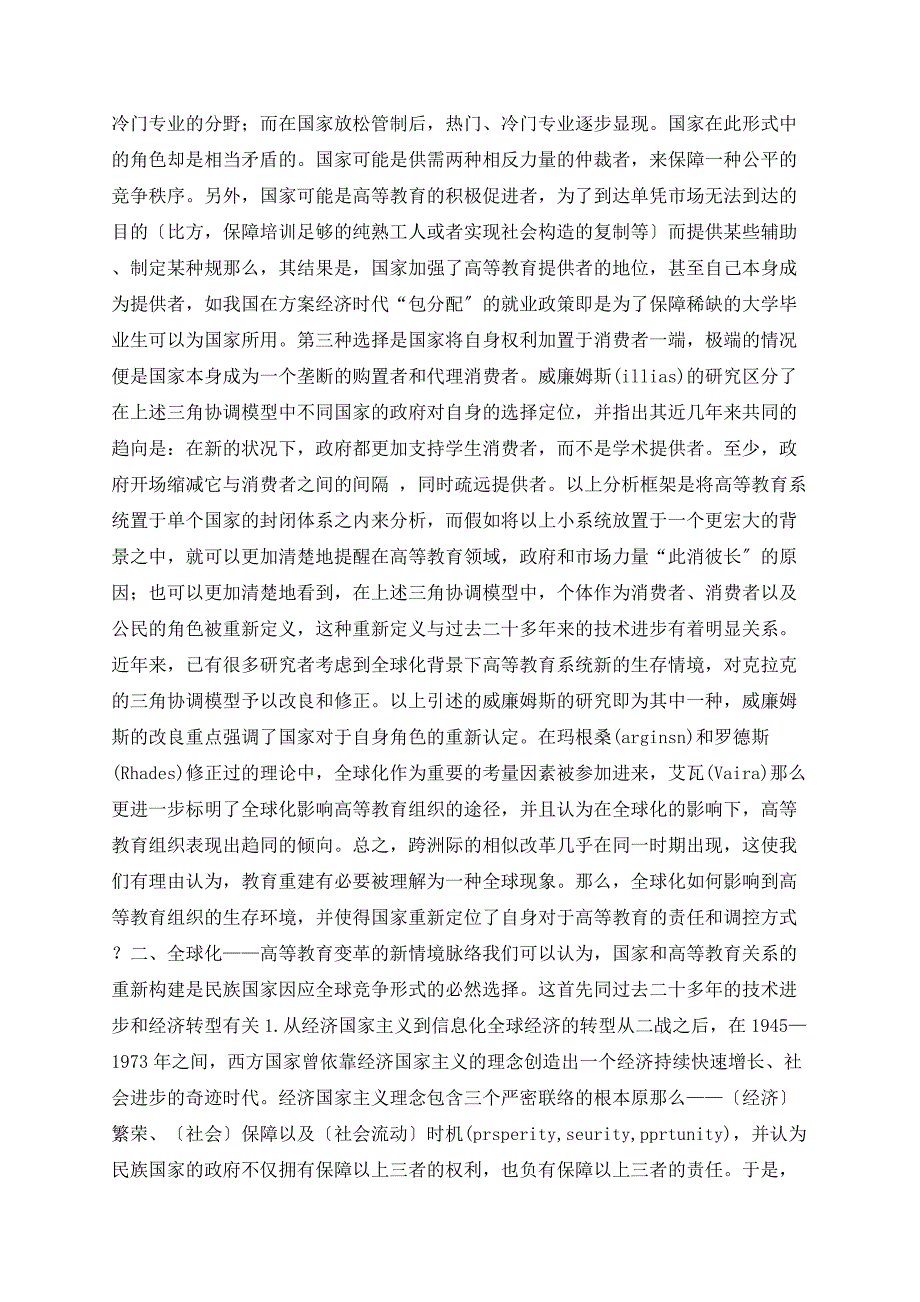 冷门专业的分野；而在国家放松管制后，热门、冷门专业逐步显现。国家在此形式中的角色却是相当矛盾的。国家可能是供需两种相反力量的仲裁者，来保障一种公平的竞争秩序。另外，国家可能是高等教育的积极促进者，为了到达单凭市场无法到达的目的〔比方，保障培训足够的纯熟工人或者实现社会构造的复制等〕而提供某些辅助、制定某种规那么，其结果是，国家加强了高等教育提供者的地位，甚至自己本身成为提供者，如我国在方案经济时代“包分配″的就业政策即是为了保障稀缺的大学毕业生可以为国家所用。第三种选择是国家将自身权利加置于消费者一端，极端的情况便是国家本身成为一个垄断的购置者和代理消费者。威廉姆斯(illias)的研究区分了在上述三角协调模型中不同国家的政府对自身的选择定位，并指出其近几年来共同的趋向是：在新的状况下，政府都更加支持学生消费者，而不是学术提供者。至少，政府开场缩减它与消费者之间的间隔 ，同时疏远提供者。以上分析框架是将高等教育系统置于单个国家的封闭体系之内来分析，而假如将以上小系统放置于一个更宏大的背景之中，就可以更加清楚地提醒在高等教育领域，政府和市场力量“此消彼长″的原因；也可以更加清楚地看到，在上述三角协调模型中，个体作为消费者、消费者以及公民的角色被重新定义，这种重新定义与过去二十多年来的技术进步有着明显关系。近年来，已有很多研究者考虑到全球化背景下高等教育系统新的生存情境，对克拉克的三角协调模型予以改良和修正。以上引述的威廉姆斯的研究即为其中一种，威廉姆斯的改良重点强调了国家对于自身角色的重新认定。在玛根桑(arginsn)和罗德斯(Rhades)修正过的理论中，全球化作为重要的考量因素被参加进来，艾瓦(Vaira)那么更进一步标明了全球化影响高等教育组织的途径，并且认为在全球化的影响下，高等教育组织表现出趋同的倾向。总之，跨洲际的相似改革几乎在同一时期出现，这使我们有理由认为，教育重建有必要被理解为一种全球现象。那么，全球化如何影响到高等教育组织的生存环境，并使得国家重新定位了自身对于高等教育的责任和调控方式？二、全球化——高等教育变革的新情境脉络我们可以认为，国家和高等教育关系的重新构建是民族国家因应全球竞争形式的必然选择。这首先同过去二十多年的技术进步和经济转型有关1.从经济国家主义到信息化全球经济的转型从二战之后，在1945—1973年之间，西方国家曾依靠经济国家主义的理念创造出一个经济持续快速增长、社会进步的奇迹时代。经济国家主义理念包含三个严密联络的根本原那么——〔经济〕繁荣、〔社会〕保障以及〔社会流动〕时机(prsperity,seurity,pprtunity)，并认为民族国家的政府不仅拥有保障以上三者的权利，也负有保障以上三者的责任。于是，